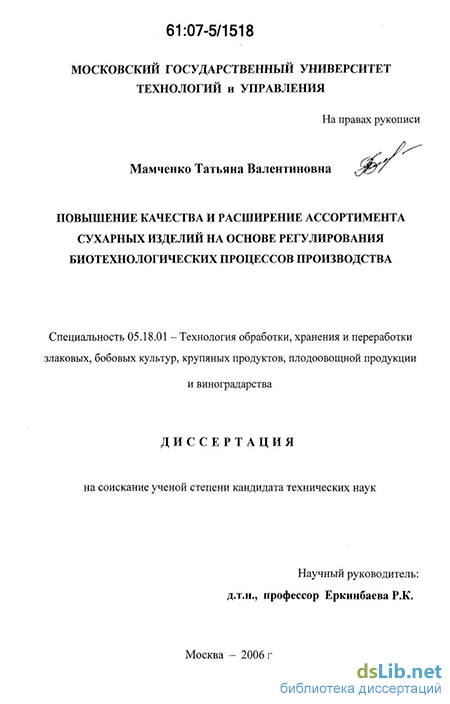 61:07-5/1518

МОСКОВСКИЙ ГОСУДАРСТВЕННЫЙ УНИВЕРСИТЕТ ТЕХНОЛОГИЙ и УПРАВЛЕНИЯ

На правах рукописи

Мамченко Татьяна Валентиновна

ПОВЫШЕНИЕ КАЧЕСТВА И РАСШИРЕНИЕ АССОРТИМЕНТА СУХАРНЫХ ИЗДЕЛИЙ НА ОСНОВЕ РЕГУЛИРОВАНИЯ БИОТЕХНОЛОГИЧЕСКИХ ПРОЦЕССОВ ПРОИЗВОДСТВА

Специальность 05.18.01 – Технология обработки, хранения и переработки злаковых, бобовых культур, крупяных продуктов, плодоовощной продукции и виноградарства

ДИССЕРТАЦИЯ

на соискание ученой степени кандидата технических наук

Научный руководитель:
д.т.н., профессор Еркинбаева Р.К.

Москва – 2006 г

dsLib.net
библиотека диссертаций